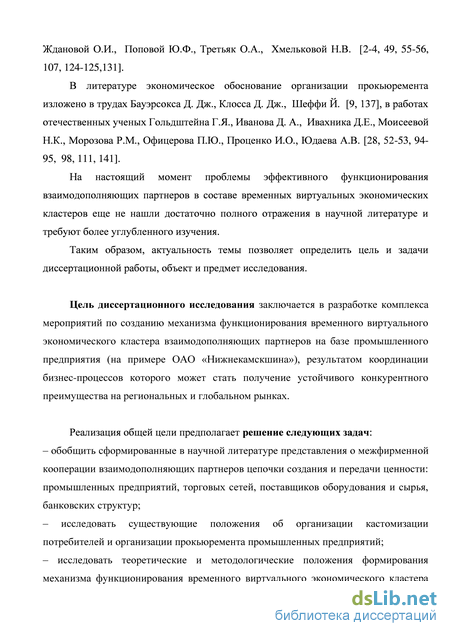 Ждановой О.И., Поповой Ю.Ф., Третьяк О.А., Хмельковой Н.В. [2-4, 49, 55-56, 107, 124-125,131].

В литературе экономическое обоснование организации прокьюремента изложено в трудах Бауэрсокса Д. Дж., Клосса Д. Дж., Шеффи Й. [9, 137], в работах отечественных ученых Гольдштейна Г.Я., Иванова Д. А., Ивахника Д.Е., Моисеевой Н.К., Морозова Р.М., Офицерова П.Ю., Проценко И.О., Юдаева А.В. [28, 52-53, 94-95, 98, 111, 141].

На настоящий момент проблемы эффективного функционирования взаимодополняющих партнеров в составе временных виртуальных экономических кластеров еще не нашли достаточно полного отражения в научной литературе и требуют более углубленного изучения.

Таким образом, актуальность темы позволяет определить цель и задачи диссертационной работы, объект и предмет исследования.

Цель диссертационного исследования заключается в разработке комплекса мероприятий по созданию механизма функционирования временного виртуального экономического кластера взаимодополняющих партнеров на базе промышленного предприятия (на примере ОАО «Нижнекамскшина»), результатом координации бизнес-процессов которого может стать получение устойчивого конкурентного преимущества на региональных и глобальном рынках.

Реализация общей цели предполагает решение следующих задач:
– обобщить сформированные в научной литературе представления о межфирменной кооперации взаимодополняющих партнеров цепочки создания и передачи ценности: промышленных предприятий, торговых сетей, поставщиков оборудования и сырья, банковских структур;
– исследовать существующие положения об организации кастомизации потребителей и организации прокьюремента промышленных предприятий;
– исследовать теоретические и методологические положения формирования механизма функционирования временного виртуального экономического кластера

dsLib.net
библиотека диссертаций